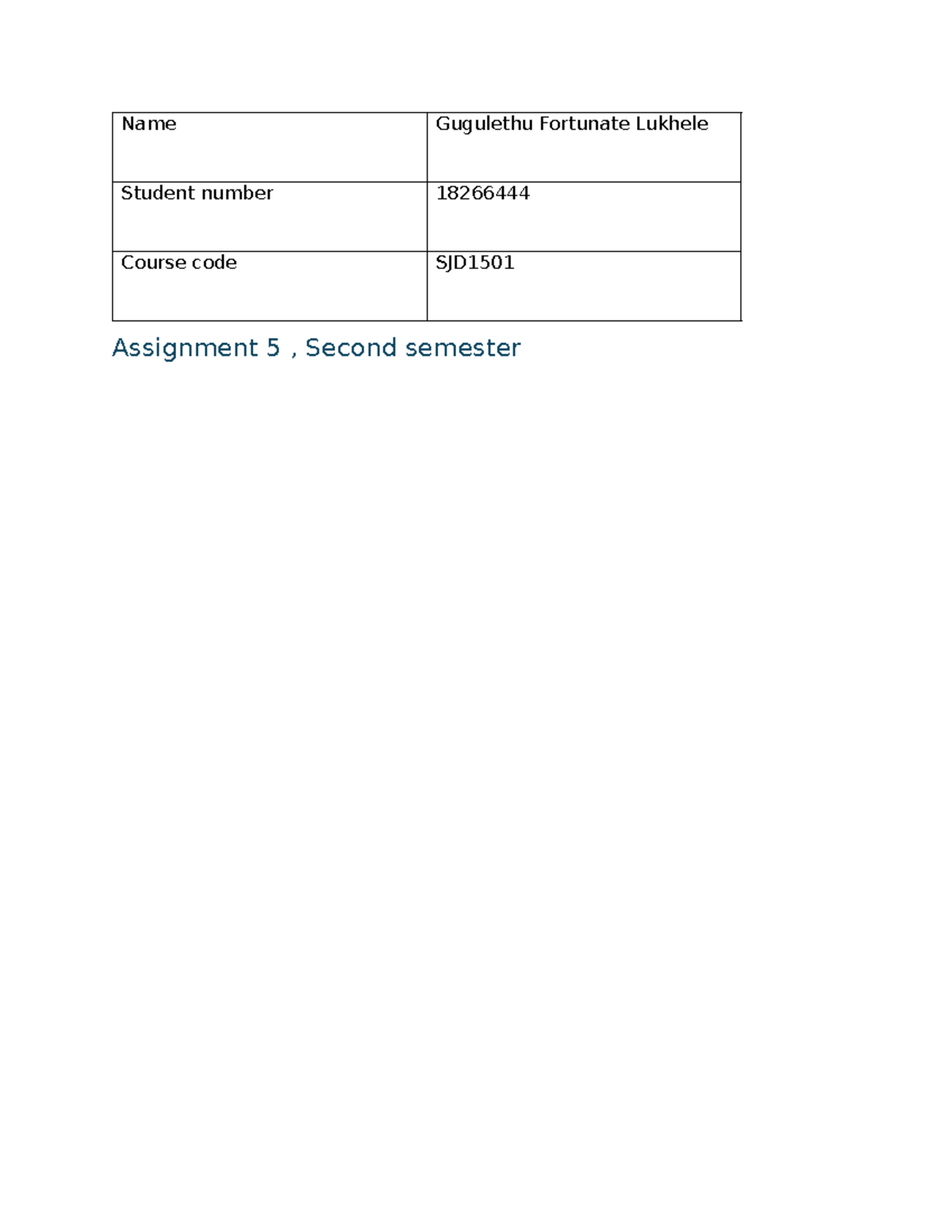 | Name | Gugulethu Fortunate Lukhele |
|---|---|
| Student number | 18266444 |
| Course code | SJD1501 |

Assignment 5 , Second semester